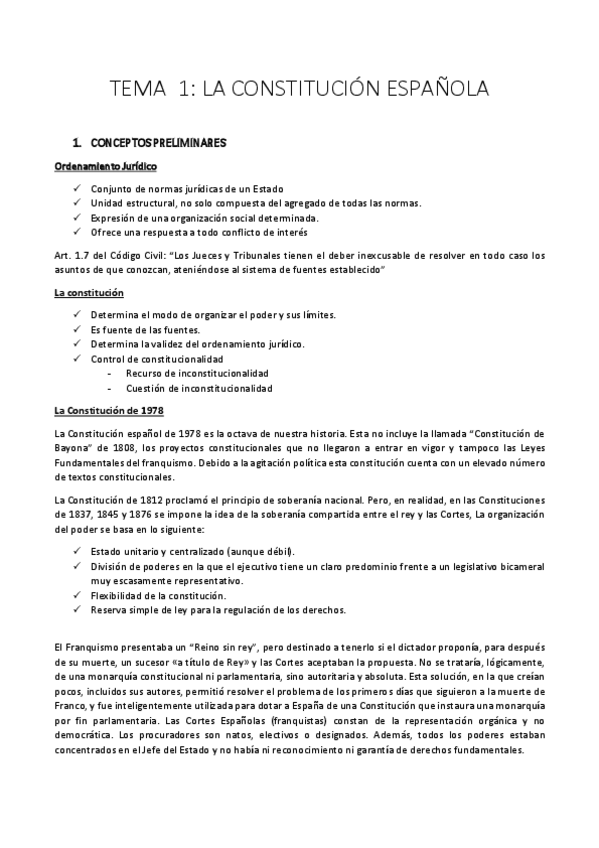 TEMA 1: LA CONSTITUCIÓN ESPAÑOLA

1. CONCEPTOS PRELIMINARES

Ordenamiento Jurídico

✓ Conjunto de normas jurídicas de un Estado
✓ Unidad estructural, no solo compuesta del agregado de todas las normas.
✓ Expresión de una organización social determinada.
✓ Ofrece una respuesta a todo conflicto de interés

Art. 1.7 del Código Civil: "Los Jueces y Tribunales tienen el deber inexcusable de resolver en todo caso los asuntos de que conozcan, ateniéndose al sistema de fuentes establecido"

La constitución

✓ Determina el modo de organizar el poder y sus límites.
✓ Es fuente de las fuentes.
✓ Determina la validez del ordenamiento jurídico.
✓ Control de constitucionalidad
- Recurso de inconstitucionalidad
- Cuestión de inconstitucionalidad

La Constitución de 1978

La Constitución español de 1978 es la octava de nuestra historia. Esta no incluye la llamada "Constitución de Bayona" de 1808, los proyectos constitucionales que no llegaron a entrar en vigor y tampoco las Leyes Fundamentales del franquismo. Debido a la agitación política esta constitución cuenta con un elevado número de textos constitucionales.

La Constitución de 1812 proclamó el principio de soberanía nacional. Pero, en realidad, en las Constituciones de 1837, 1845 y 1876 se impone la idea de la soberanía compartida entre el rey y las Cortes, La organización del poder se basa en lo siguiente:

✓ Estado unitario y centralizado (aunque débil).
✓ División de poderes en la que el ejecutivo tiene un claro predominio frente a un legislativo bicameral muy escasamente representativo.
✓ Flexibilidad de la constitución.
✓ Reserva simple de ley para la regulación de los derechos.

El Franquismo presentaba un "Reino sin rey", pero destinado a tenerlo si el dictador proponía, para después de su muerte, un sucesor «a título de Rey» y las Cortes aceptaban la propuesta. No se trataría, lógicamente, de una monarquía constitucional ni parlamentaria, sino autoritaria y absoluta. Esta solución, en la que creían pocos, incluidos sus autores, permitió resolver el problema de los primeros días que siguieron a la muerte de Franco, y fue inteligentemente utilizada para dotar a España de una Constitución que instaura una monarquía por fin parlamentaria. Las Cortes Españolas (franquistas) constan de la representación orgánica y no democrática. Los procuradores son natos, electivos o designados. Además, todos los poderes estaban concentrados en el Jefe del Estado y no había ni reconocimiento ni garantía de derechos fundamentales.